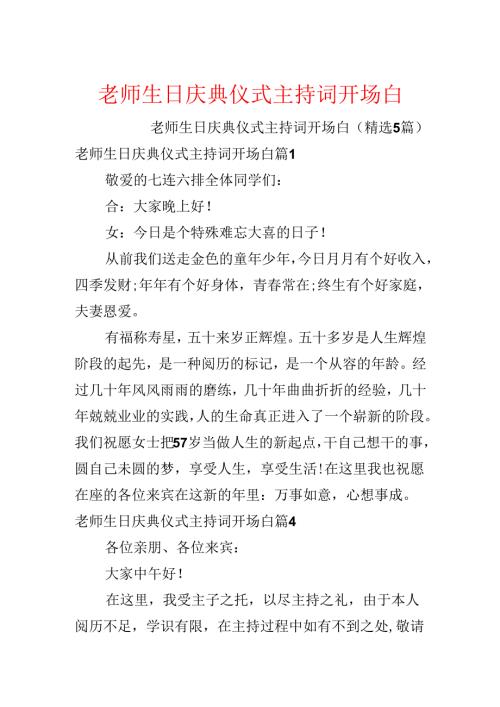 老师生日庆典仪式主持词开场白

老师生日庆典仪式主持词开场白（精选5篇）

老师生日庆典仪式主持词开场白篇1

敬爱的七连六排全体同学们：

合：大家晚上好！

女：今日是个特殊难忘大喜的日子！

从前我们送走金色的童年少年，今日月月有个好收入，四季发财；年年有个好身体，青春常在；终生有个好家庭，夫妻恩爱。

有福称寿星，五十来岁正辉煌。五十多岁是人生辉煌阶段的起先，是一种阅历的标记，是一个从容的年龄。经过几十年风风雨雨的磨练，几十年曲曲折折的经验，几十年兢兢业业的实践，人的生命真正进入了一个崭新的阶段。我们祝愿女士把57岁当做人生的新起点，干自己想干的事，圆自己未圆的梦，享受人生，享受生活！在这里我也祝愿在座的各位来宾在这新的年里：万事如意，心想事成。

老师生日庆典仪式主持词开场白篇4

各位亲朋、各位来宾：

大家中午好！

在这里，我受主子之托，以尽主持之礼，由于本人阅历不足，学识有限，在主持过程中如有不到之处，敬请